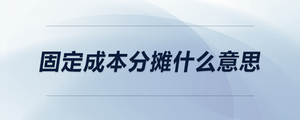 固定成本分摊什么意思